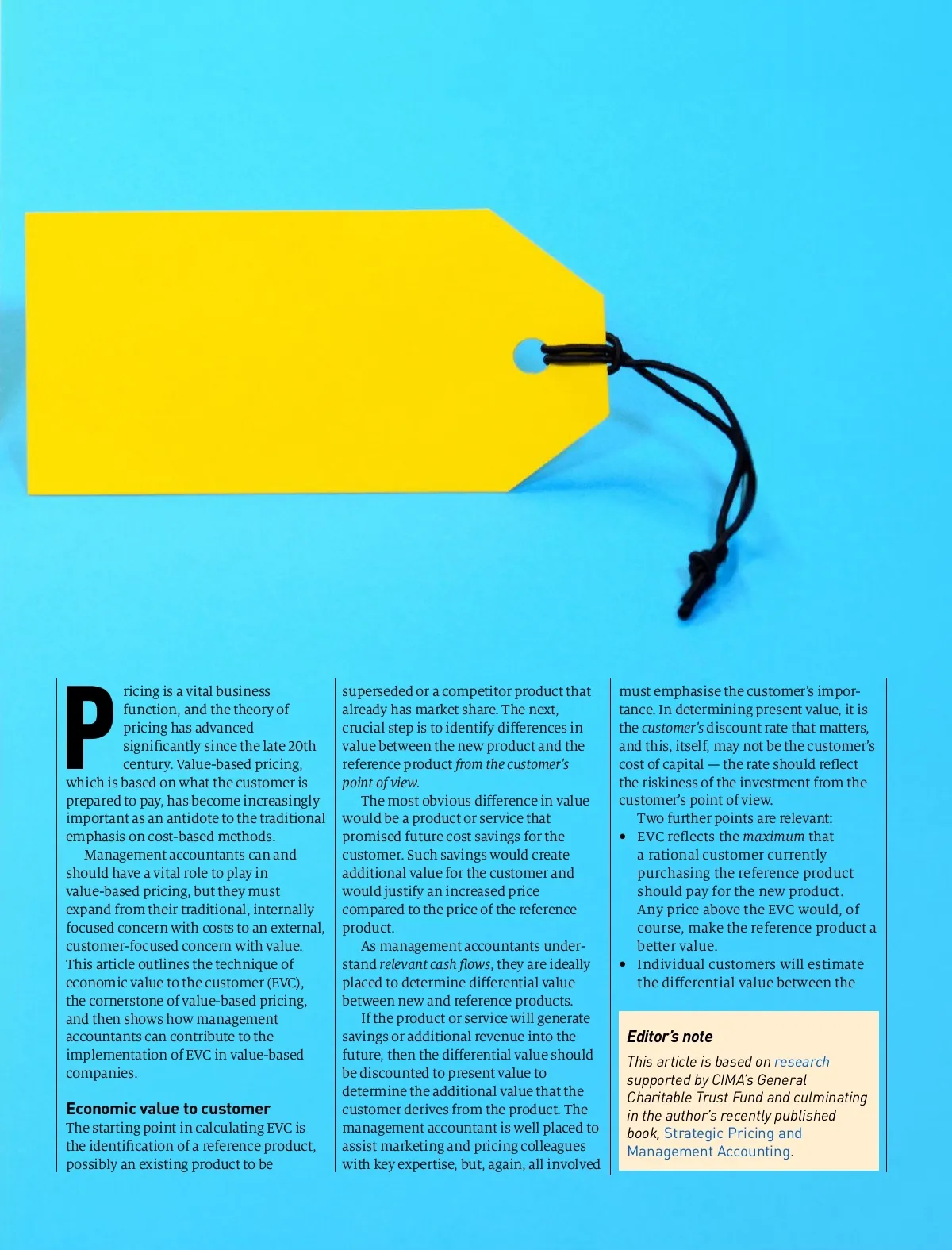 Pricing is a vital business function, and the theory of pricing has advanced significantly since the late 20th century. Value-based pricing, which is based on what the customer is prepared to pay, has become increasingly important as an antidote to the traditional emphasis on cost-based methods.

Management accountants can and should have a vital role to play in value-based pricing, but they must expand from their traditional, internally focused concern with costs to an external, customer-focused concern with value. This article outlines the technique of economic value to the customer (EVC), the cornerstone of value-based pricing, and then shows how management accountants can contribute to the implementation of EVC in value-based companies.

Economic value to customer

The starting point in calculating EVC is the identification of a reference product, possibly an existing product to be superseded or a competitor product that already has market share. The next, crucial step is to identify differences in value between the new product and the reference product from the customer's point of view.

The most obvious difference in value would be a product or service that promised future cost savings for the customer. Such savings would create additional value for the customer and would justify an increased price compared to the price of the reference product.

As management accountants understand relevant cash flows, they are ideally placed to determine differential value between new and reference products.

If the product or service will generate savings or additional revenue into the future, then the differential value should be discounted to present value to determine the additional value that the customer derives from the product. The management accountant is well placed to assist marketing and pricing colleagues with key expertise, but, again, all involved must emphasise the customer's importance. In determining present value, it is the customer's discount rate that matters, and this, itself, may not be the customer's cost of capital — the rate should reflect the riskiness of the investment from the customer's point of view.

Two further points are relevant:
• EVC reflects the maximum that a rational customer currently purchasing the reference product should pay for the new product. Any price above the EVC would, of course, make the reference product a better value.
• Individual customers will estimate the differential value between the

Editor's note

This article is based on research supported by CIMA's General Charitable Trust Fund and culminating in the author's recently published book, Strategic Pricing and Management Accounting.